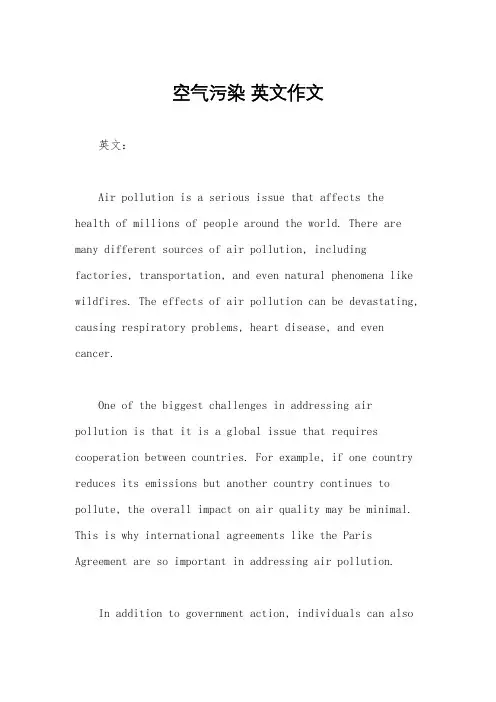 空气污染 英文作文

英文：

Air pollution is a serious issue that affects the health of millions of people around the world. There are many different sources of air pollution, including factories, transportation, and even natural phenomena like wildfires. The effects of air pollution can be devastating, causing respiratory problems, heart disease, and even cancer.

One of the biggest challenges in addressing air pollution is that it is a global issue that requires cooperation between countries. For example, if one country reduces its emissions but another country continues to pollute, the overall impact on air quality may be minimal. This is why international agreements like the Paris Agreement are so important in addressing air pollution.

In addition to government action, individuals can also